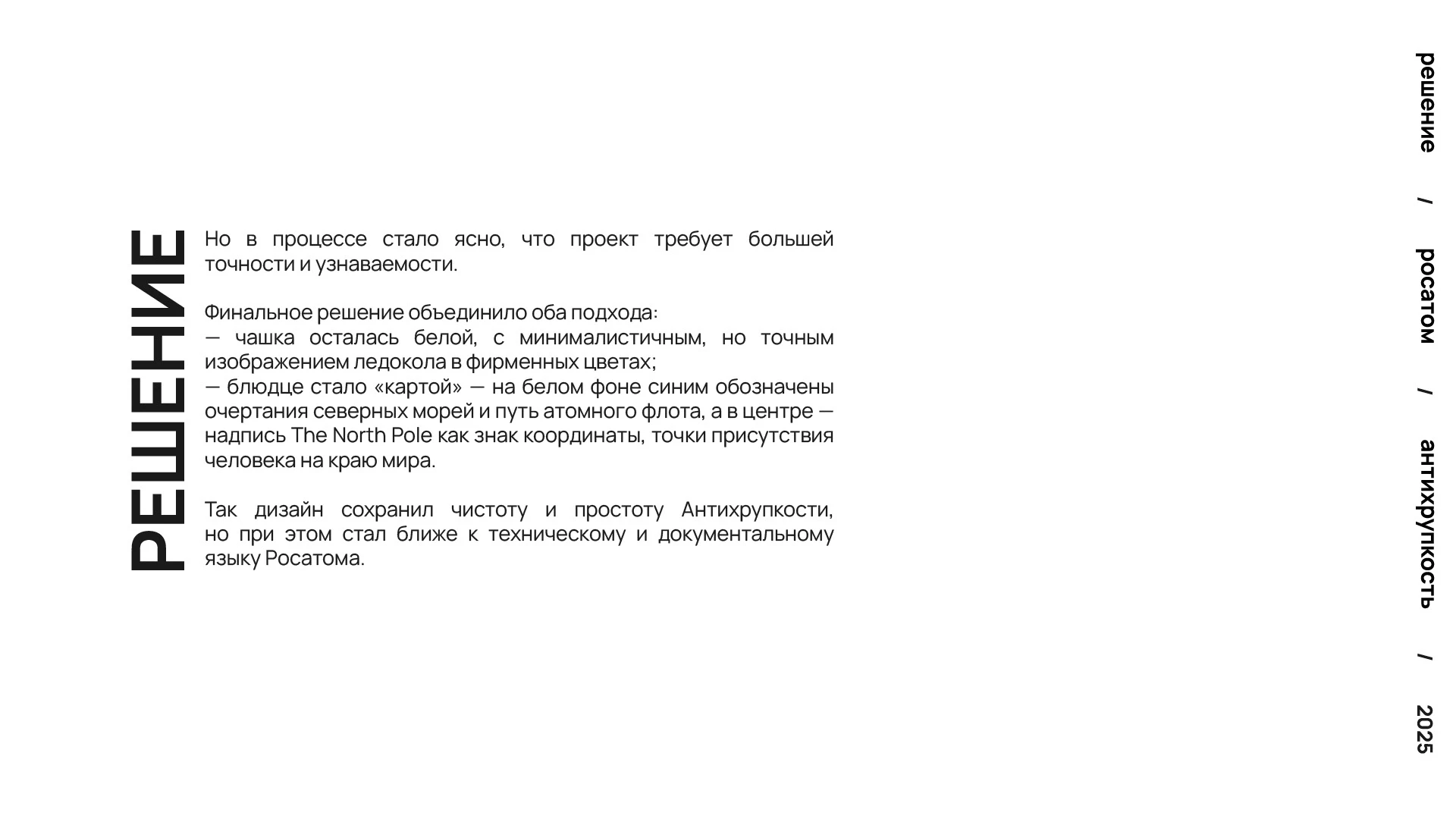 РЕШЕНИЕ

Но в процессе стало ясно, что проект требует большей точности и узнаваемости.

Финальное решение объединило оба подхода:
— чашка осталась белой, с минималистичным, но точным изображением ледокола в фирменных цветах;
— блюдце стало «картой» — на белом фоне синим обозначены очертания северных морей и путь атомного флота, а в центре — надпись The North Pole как знак координаты, точки присутствия человека на краю мира.

Так дизайн сохранил чистоту и простоту Антихрупкости, но при этом стал ближе к техническому и документальному языку Росатома.

решение / росатом / антихрупкость / 2025